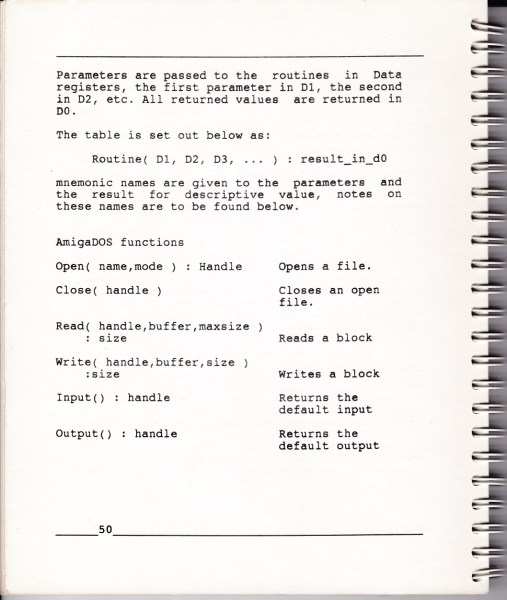 Parameters are passed to the routines in Data registers, the first parameter in D1, the second in D2, etc. All returned values are returned in D0.

The table is set out below as:

Routine( D1, D2, D3, ... ) : result_in_d0

mnemonic names are given to the parameters and the result for descriptive value, notes on these names are to be found below.

AmigaDOS functions

Open( name,mode ) : Handle
Opens a file.

Close( handle )
Closes an open file.

Read( handle,buffer,maxsize )
: size
Reads a block

Write( handle,buffer,size )
:size
Writes a block

Input() : handle
Returns the default input

Output() : handle
Returns the default output

50